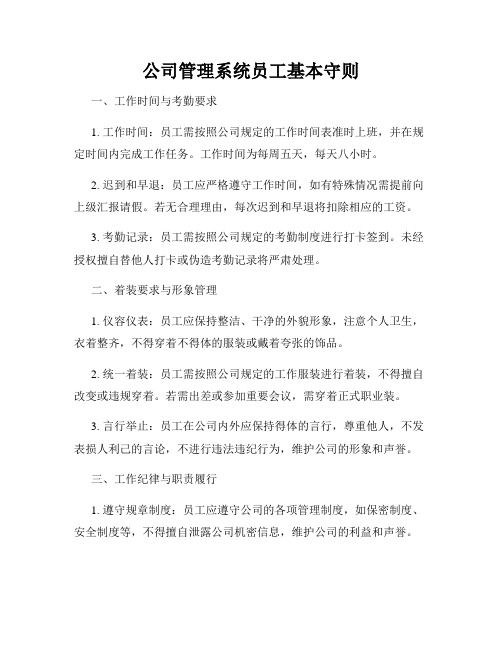 公司管理系统员工基本守则

一、工作时间与考勤要求

1. 工作时间：员工需按照公司规定的工作时间表准时上班，并在规定时间内完成工作任务。工作时间为每周五天，每天八小时。

2. 迟到和早退：员工应严格遵守工作时间，如有特殊情况需提前向上级汇报请假。若无合理理由，每次迟到和早退将扣除相应的工资。

3. 考勤记录：员工需按照公司规定的考勤制度进行打卡签到。未经授权擅自替他人打卡或伪造考勤记录将严肃处理。

二、着装要求与形象管理

1. 仪容仪表：员工应保持整洁、干净的外貌形象，注意个人卫生，衣着整齐，不得穿着不得体的服装或戴着夸张的饰品。

2. 统一着装：员工需按照公司规定的工作服装进行着装，不得擅自改变或违规穿着。若需出差或参加重要会议，需穿着正式职业装。

3. 言行举止：员工在公司内外应保持得体的言行，尊重他人，不发表损人利己的言论，不进行违法违纪行为，维护公司的形象和声誉。

三、工作纪律与职责履行

1. 遵守规章制度：员工应遵守公司的各项管理制度，如保密制度、安全制度等，不得擅自泄露公司机密信息，维护公司的利益和声誉。